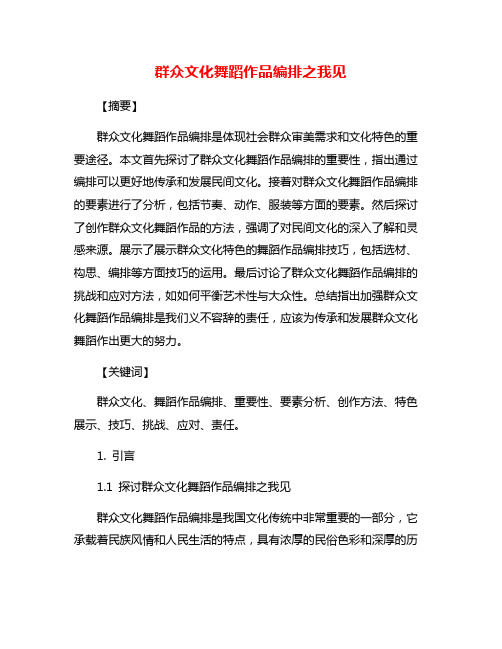 群众文化舞蹈作品编排之我见

【摘要】

群众文化舞蹈作品编排是体现社会群众审美需求和文化特色的重要途径。本文首先探讨了群众文化舞蹈作品编排的重要性，指出通过编排可以更好地传承和发展民间文化。接着对群众文化舞蹈作品编排的要素进行了分析，包括节奏、动作、服装等方面的要素。然后探讨了创作群众文化舞蹈作品的方法，强调了对民间文化的深入了解和灵感来源。展示了展示群众文化特色的舞蹈作品编排技巧，包括选材、构思、编排等方面技巧的运用。最后讨论了群众文化舞蹈作品编排的挑战和应对方法，如如何平衡艺术性与大众性。总结指出加强群众文化舞蹈作品编排是我们义不容辞的责任，应该为传承和发展群众文化舞蹈作出更大的努力。

【关键词】

群众文化、舞蹈作品编排、重要性、要素分析、创作方法、特色展示、技巧、挑战、应对、责任。

1. 引言

1.1 探讨群众文化舞蹈作品编排之我见

群众文化舞蹈作品编排是我国文化传统中非常重要的一部分，它承载着民族风情和人民生活的特点，具有浓厚的民俗色彩和深厚的历